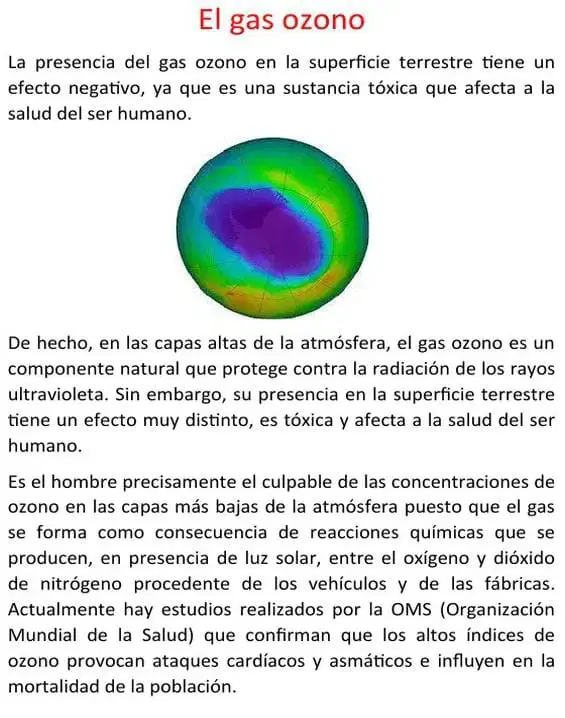 El gas ozono

La presencia del gas ozono en la superficie terrestre tiene un efecto negativo, ya que es una sustancia tóxica que afecta a la salud del ser humano.

De hecho, en las capas altas de la atmósfera, el gas ozono es un componente natural que protege contra la radiación de los rayos ultravioleta. Sin embargo, su presencia en la superficie terrestre tiene un efecto muy distinto, es tóxica y afecta a la salud del ser humano.

Es el hombre precisamente el culpable de las concentraciones de ozono en las capas más bajas de la atmósfera puesto que el gas se forma como consecuencia de reacciones químicas que se producen, en presencia de luz solar, entre el oxígeno y dióxido de nitrógeno procedente de los vehículos y de las fábricas. Actualmente hay estudios realizados por la OMS (Organización Mundial de la Salud) que confirman que los altos índices de ozono provocan ataques cardíacos y asmáticos e influyen en la mortalidad de la población.